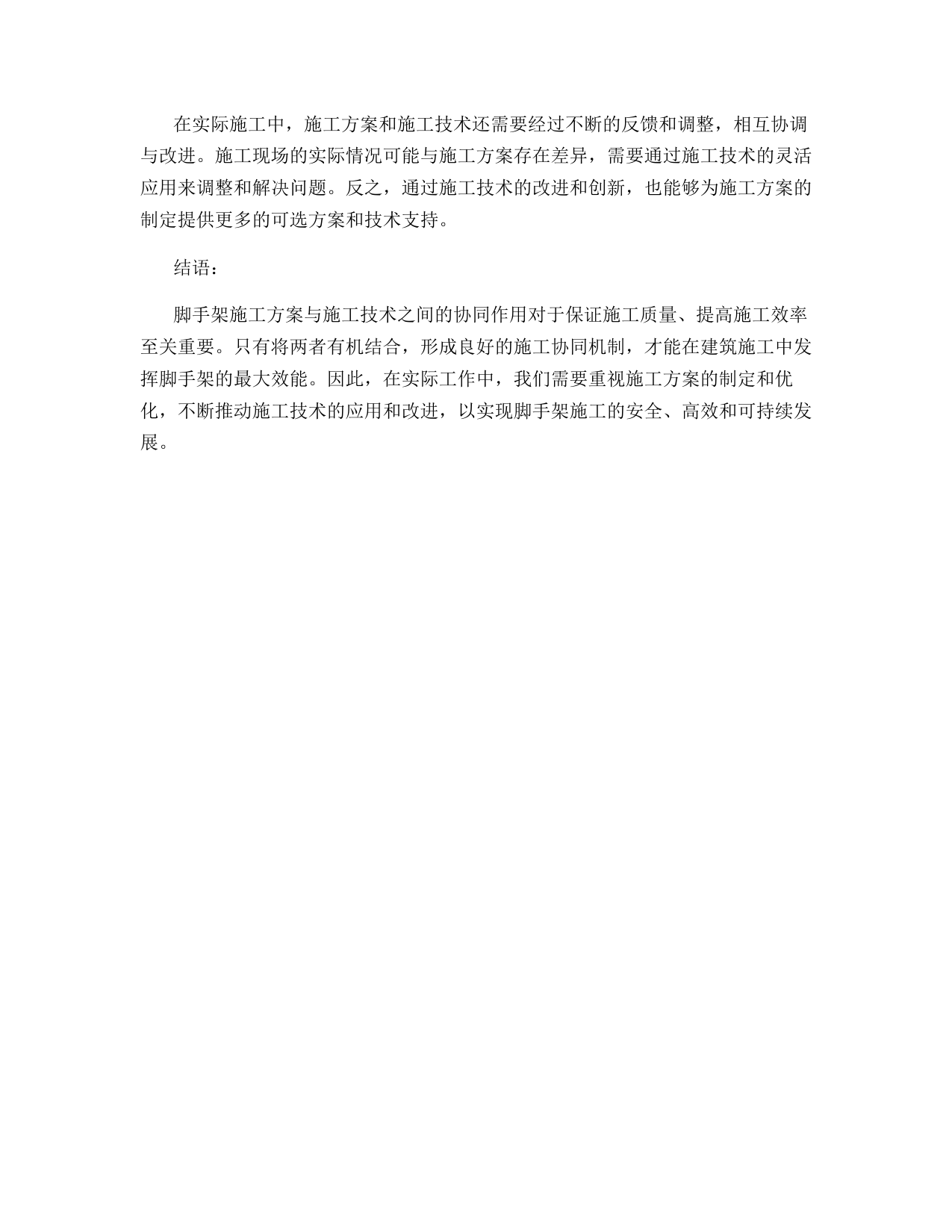 在实际施工中，施工方案和施工技术还需要经过不断的反馈和调整，相互协调与改进。施工现场的实际情况可能与施工方案存在差异，需要通过施工技术的灵活应用来调整和解决问题。反之，通过施工技术的改进和创新，也能够为施工方案的制定提供更多的可选方案和技术支持。

结语：

脚手架施工方案与施工技术之间的协同作用对于保证施工质量、提高施工效率至关重要。只有将两者有机结合，形成良好的施工协同机制，才能在建筑施工中发挥脚手架的最大效能。因此，在实际工作中，我们需要重视施工方案的制定和优化，不断推动施工技术的应用和改进，以实现脚手架施工的安全、高效和可持续发展。